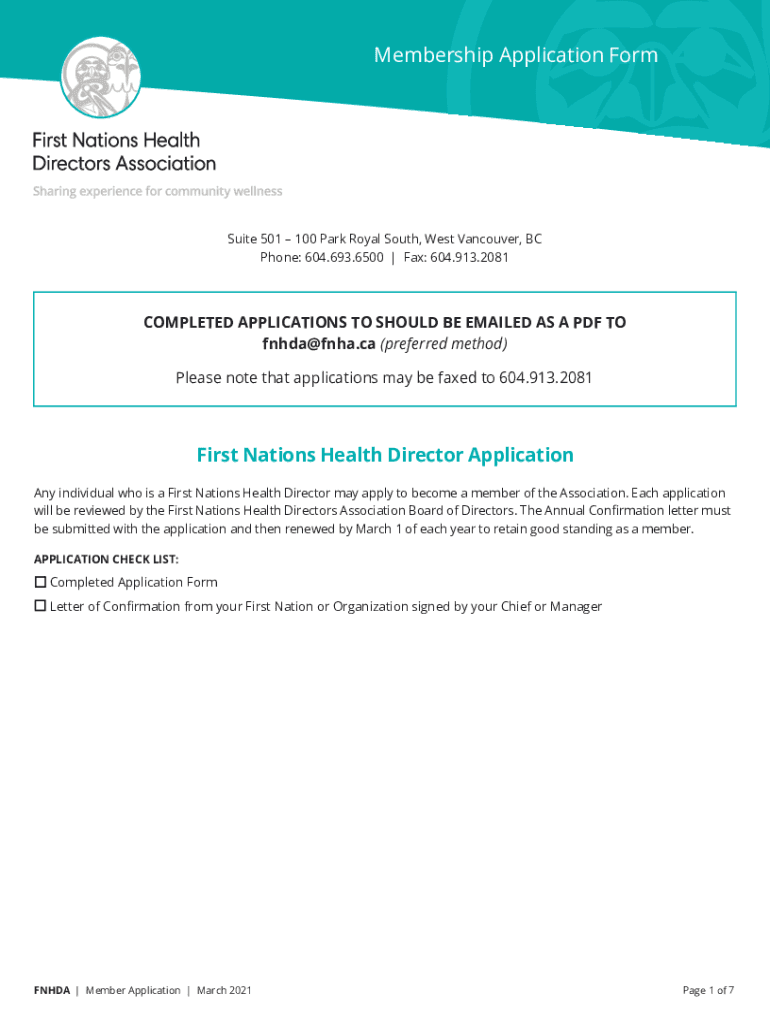 Membership Application Form

First Nations Health Directors Association

Sharing experience for community wellness

Suite 501 – 100 Park Royal South, West Vancouver, BC
Phone: 604.693.6500 | Fax: 604.913.2081

COMPLETED APPLICATIONS TO SHOULD BE EMAILED AS A PDF TO
fnhda@fnha.ca (preferred method)

Please note that applications may be faxed to 604.913.2081

First Nations Health Director Application

Any individual who is a First Nations Health Director may apply to become a member of the Association. Each application will be reviewed by the First Nations Health Directors Association Board of Directors. The Annual Confirmation letter must be submitted with the application and then renewed by March 1 of each year to retain good standing as a member.

APPLICATION CHECK LIST:

☐ Completed Application Form

☐ Letter of Confirmation from your First Nation or Organization signed by your Chief or Manager

FNHDA | Member Application | March 2021

Page 1 of 7